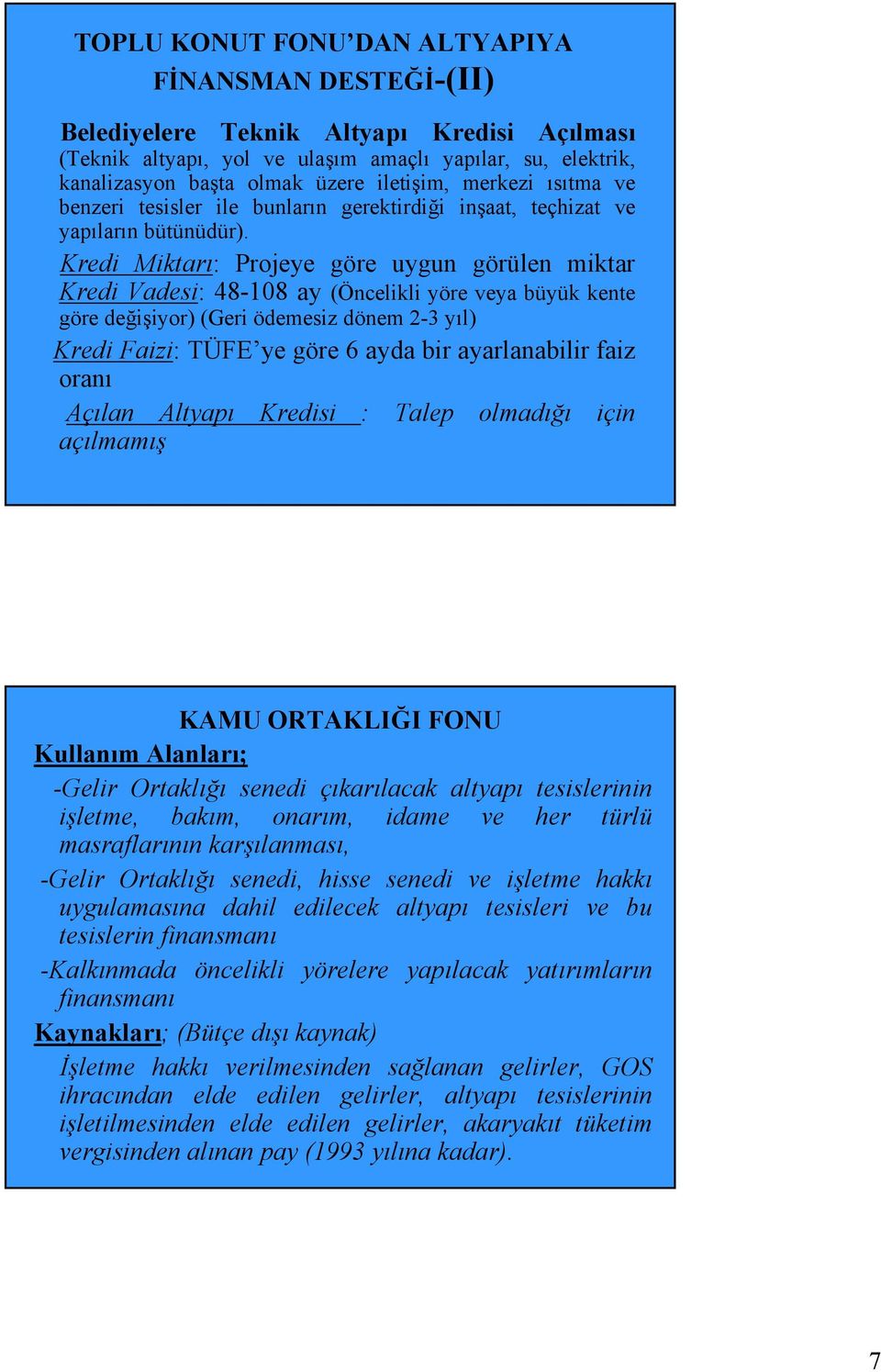 TOPLU KONUT FONU’DAN ALTYAPIYA FİNANSMAN DESTEĞİ-(II)

Belediyelere Teknik Altyapı Kredisi Açılması (Teknik altyapı, yol ve ulaşım amaçlı yapılar, su, elektrik, kanalizasyon başta olmak üzere iletişim, merkezi ısıtma ve benzeri tesisler ile bunların gerektirdiği inşaat, teçhizat ve yapıların bütünüdür).

Kredi Miktarı: Projeye göre uygun görülen miktar
Kredi Vadesi: 48-108 ay (Öncelikli yöre veya büyük kente göre değişiyor) (Geri ödemesiz dönem 2-3 yıl)

Kredi Faizi: TÜFE’ye göre 6 ayda bir ayarlanabilir faiz oranı

Açılan Altyapı Kredisi : Talep olmadığı için açılmamış

KAMU ORTAKLIĞI FONU
Kullanım Alanları;

-Gelir Ortaklığı senedi çıkarılacak altyapı tesislerinin işletme, bakım, onarım, idame ve her türlü masraflarının karşılanması,

-Gelir Ortaklığı senedi, hisse senedi ve işletme hakkı uygulamasına dahil edilecek altyapı tesisleri ve bu tesislerin finansmanı

-Kalkınmada öncelikli yörelere yapılacak yatırımların finansmanı

Kaynakları; (Bütçe dışı kaynak)

İşletme hakkı verilmesinden sağlanan gelirler, GOS ihracından elde edilen gelirler, altyapı tesislerinin işletilmesinden elde edilen gelirler, akaryakıt tüketim vergisinden alınan pay (1993 yılına kadar).

7